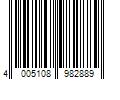 4 005108 982889